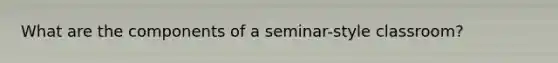 What are the components of a seminar-style classroom?